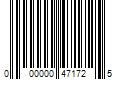 0 00000 47172 5